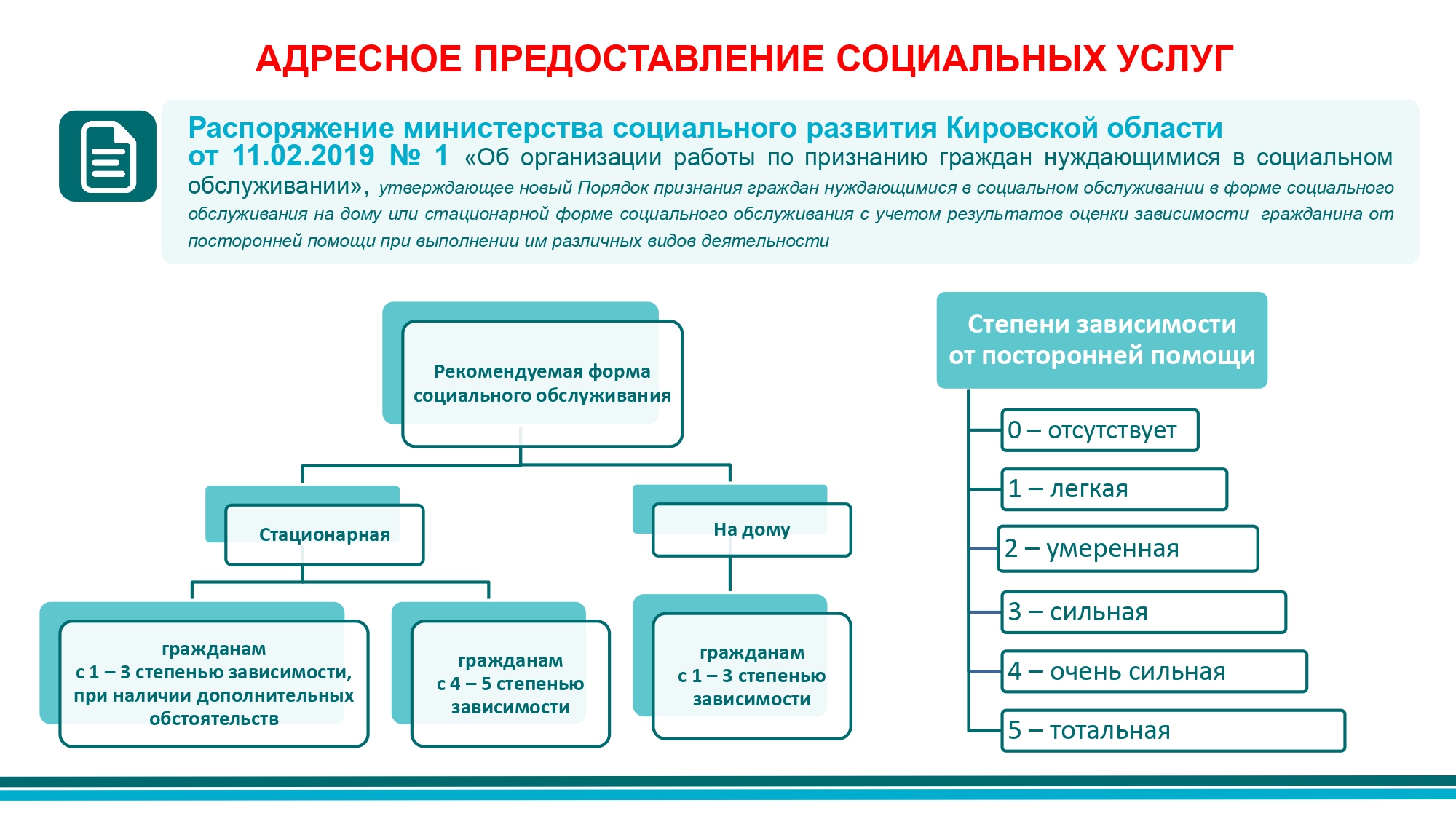 АДРЕСНОЕ ПРЕДОСТАВЛЕНИЕ СОЦИАЛЬНЫХ УСЛУГ

Распоряжение министерства социального развития Кировской области от 11.02.2019 № 1 «Об организации работы по признанию граждан нуждающимися в социальном обслуживании», утверждающее новый Порядок признания граждан нуждающимися в социальном обслуживании в форме социального обслуживания на дому или стационарной форме социального обслуживания с учетом результатов оценки зависимости гражданина от посторонней помощи при выполнении им различных видов деятельности

Рекомендуемая форма социального обслуживания

Стационарная

гражданам с 1 – 3 степенью зависимости, при наличии дополнительных обстоятельств

гражданам с 4 – 5 степенью зависимости

На дому

гражданам с 1 – 3 степенью зависимости

Степени зависимости от посторонней помощи

0 – отсутствует

1 – легкая

2 – умеренная

3 – сильная

4 – очень сильная

5 – тотальная